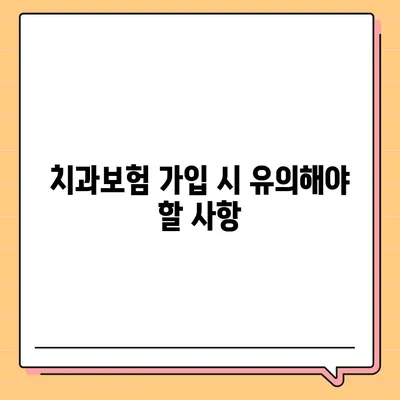 치과보험 가입 시 유의해야 할 사항